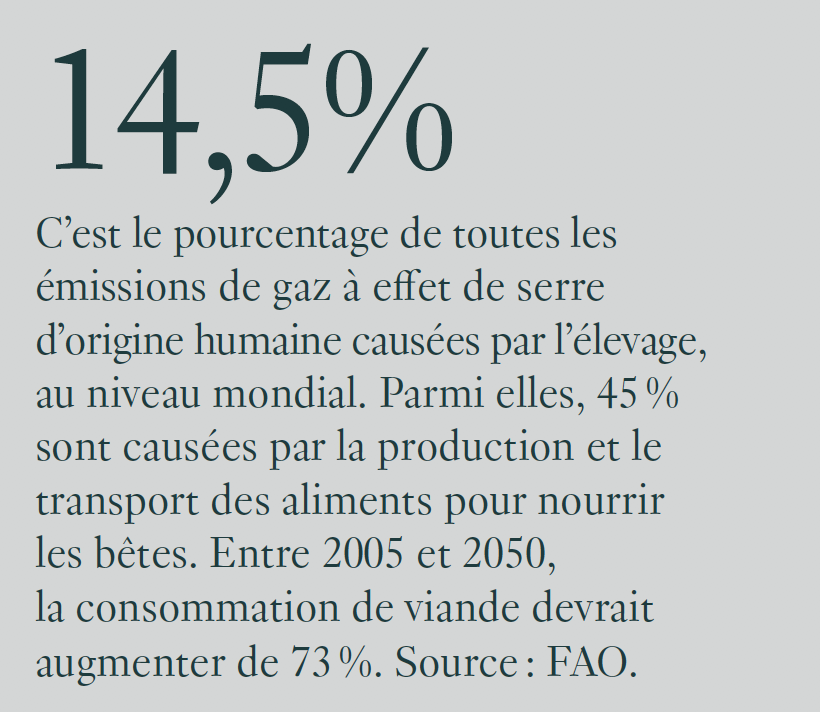 14,5%

C’est le pourcentage de toutes les émissions de gaz à effet de serre d’origine humaine causées par l’élevage, au niveau mondial. Parmi elles, 45 % sont causées par la production et le transport des aliments pour nourrir les bêtes. Entre 2005 et 2050, la consommation de viande devrait augmenter de 73 %. Source : FAO.